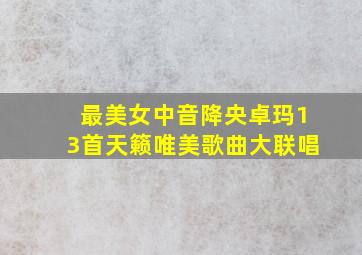 最美女中音降央卓玛13首天籁唯美歌曲大联唱